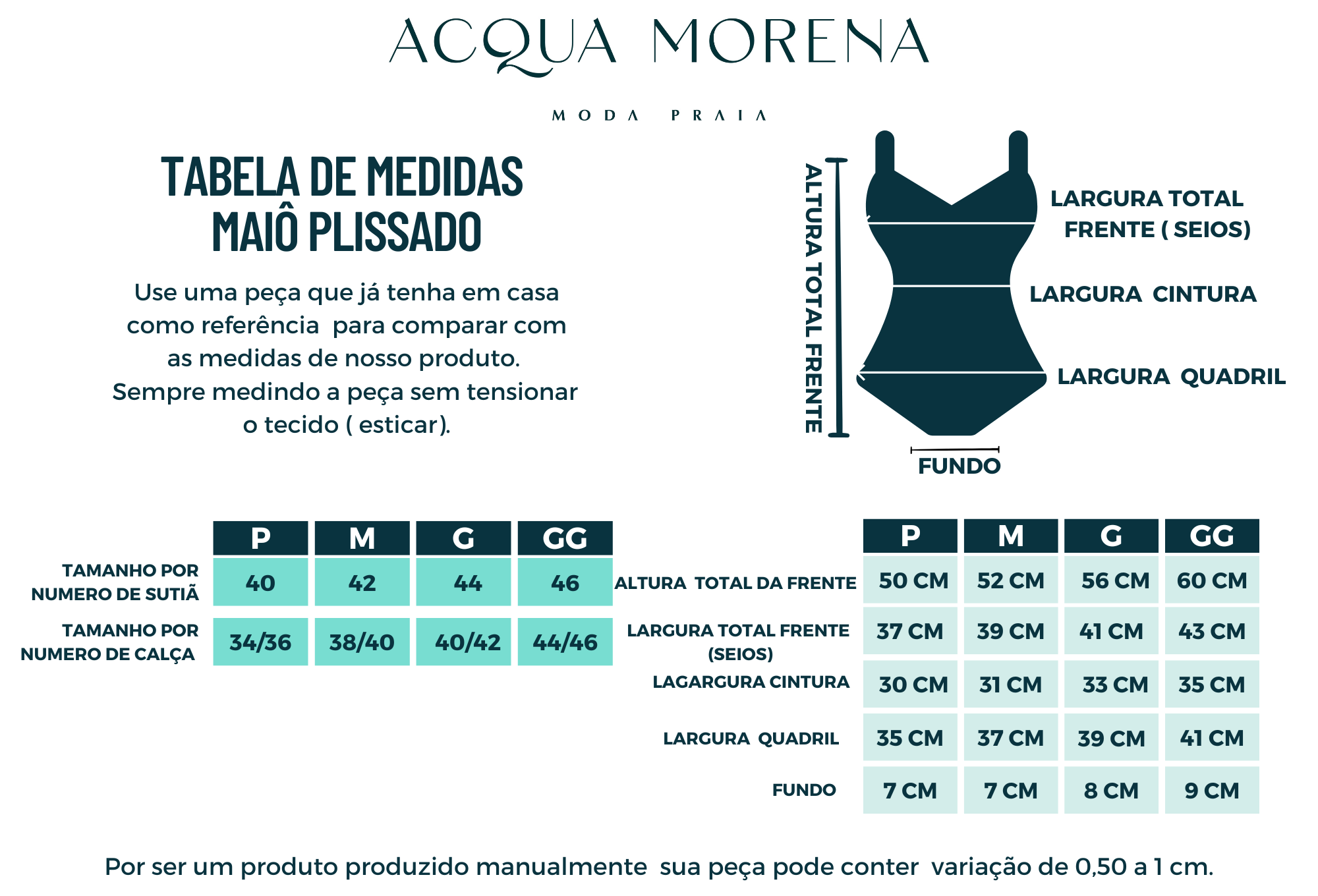 ACQUA MORENA

MODA PRAIA

TABELA DE MEDIDAS
MAIÔ PLISSADO

Use uma peça que já tenha em casa como referência para comparar com as medidas de nosso produto. Sempre medindo a peça sem tensionar o tecido ( esticar).

ALTURA TOTAL FRENTE

LARGURA TOTAL FRENTE ( SEIOS)

LARGURA CINTURA

LARGURA QUADRIL

FUNDO

| | P | M | G | GG |
|---|---|---|---|---|
| TAMANHO POR NUMERO DE SUTIÃ | 40 | 42 | 44 | 46 |
| TAMANHO POR NUMERO DE CALÇA | 34/36 | 38/40 | 40/42 | 44/46 |

| | P | M | G | GG |
|---|---|---|---|---|
| ALTURA TOTAL DA FRENTE | 50 CM | 52 CM | 56 CM | 60 CM |
| LARGURA TOTAL FRENTE (SEIOS) | 37 CM | 39 CM | 41 CM | 43 CM |
| LAGARGURA CINTURA | 30 CM | 31 CM | 33 CM | 35 CM |
| LARGURA QUADRIL | 35 CM | 37 CM | 39 CM | 41 CM |
| FUNDO | 7 CM | 7 CM | 8 CM | 9 CM |

Por ser um produto produzido manualmente sua peça pode conter variação de 0,50 a 1 cm.